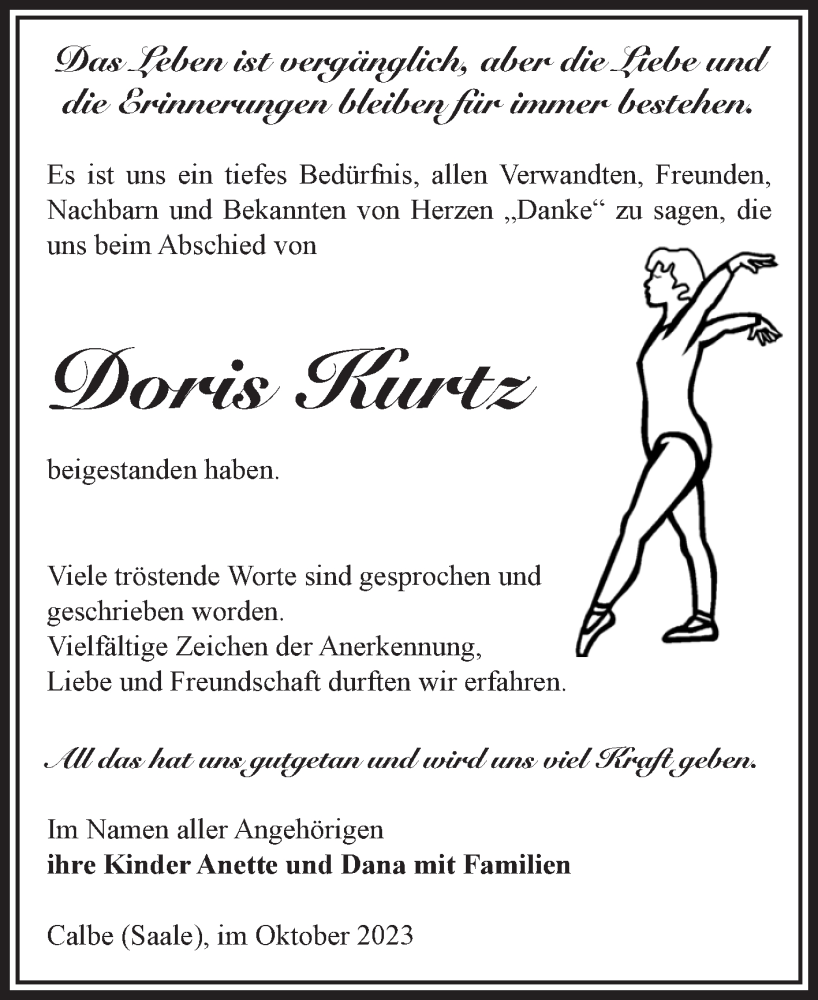 Das Leben ist vergänglich, aber die Liebe und die Erinnerungen bleiben für immer bestehen.

Es ist uns ein tiefes Bedürfnis, allen Verwandten, Freunden, Nachbarn und Bekannten von Herzen „Danke“ zu sagen, die uns beim Abschied von

Doris Kurtz

beigestanden haben.

Viele tröstende Worte sind gesprochen und geschrieben worden.
Vielfältige Zeichen der Anerkennung,
Liebe und Freundschaft durften wir erfahren.

All das hat uns gutgetan und wird uns viel Kraft geben.

Im Namen aller Angehörigen
ihre Kinder Anette und Dana mit Familien

Calbe (Saale), im Oktober 2023